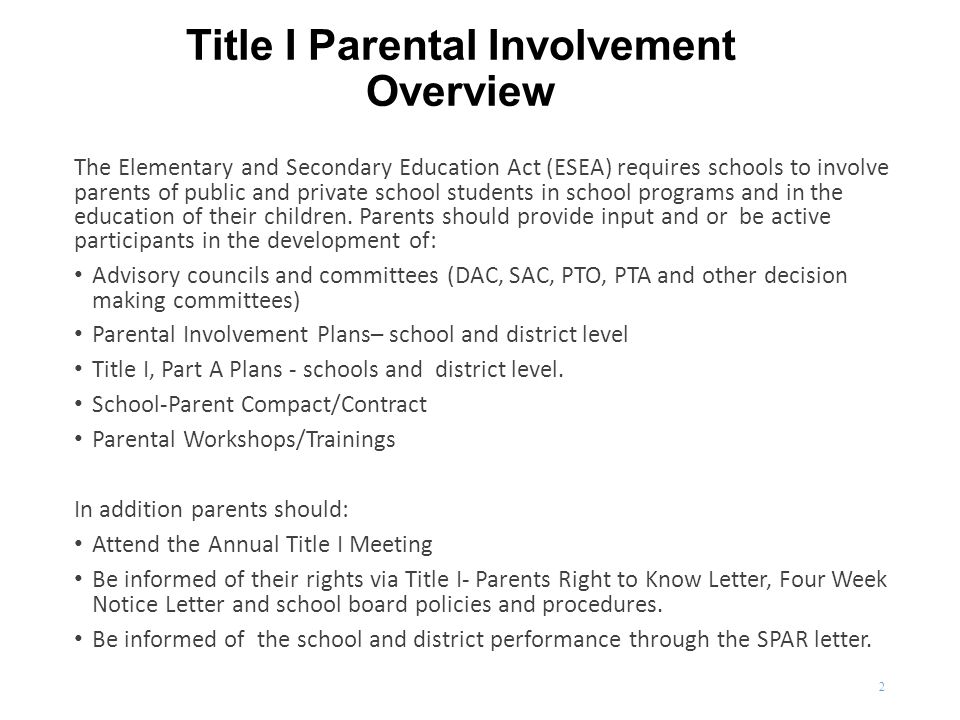 Title I Parental Involvement Overview

The Elementary and Secondary Education Act (ESEA) requires schools to involve parents of public and private school students in school programs and in the education of their children. Parents should provide input and or be active participants in the development of:

• Advisory councils and committees (DAC, SAC, PTO, PTA and other decision making committees)
• Parental Involvement Plans– school and district level
• Title I, Part A Plans - schools and district level.
• School-Parent Compact/Contract
• Parental Workshops/Trainings

In addition parents should:
• Attend the Annual Title I Meeting
• Be informed of their rights via Title I- Parents Right to Know Letter, Four Week Notice Letter and school board policies and procedures.
• Be informed of the school and district performance through the SPAR letter.

2